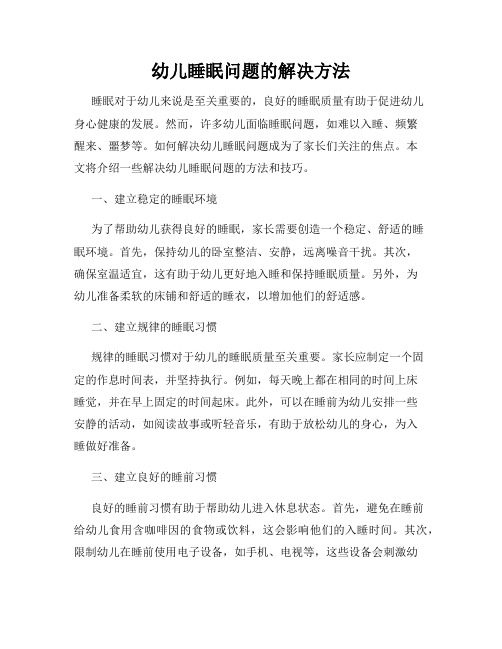 幼儿睡眠问题的解决方法

睡眠对于幼儿来说是至关重要的，良好的睡眠质量有助于促进幼儿身心健康的发展。然而，许多幼儿面临睡眠问题，如难以入睡、频繁醒来、噩梦等。如何解决幼儿睡眠问题成为了家长们关注的焦点。本文将介绍一些解决幼儿睡眠问题的方法和技巧。

一、建立稳定的睡眠环境

为了帮助幼儿获得良好的睡眠，家长需要创造一个稳定、舒适的睡眠环境。首先，保持幼儿的卧室整洁、安静，远离噪音干扰。其次，确保室温适宜，这有助于幼儿更好地入睡和保持睡眠质量。另外，为幼儿准备柔软的床铺和舒适的睡衣，以增加他们的舒适感。

二、建立规律的睡眠习惯

规律的睡眠习惯对于幼儿的睡眠质量至关重要。家长应制定一个固定的作息时间表，并坚持执行。例如，每天晚上都在相同的时间上床睡觉，并在早上固定的时间起床。此外，可以在睡前为幼儿安排一些安静的活动，如阅读故事或听轻音乐，有助于放松幼儿的身心，为入睡做好准备。

三、建立良好的睡前习惯

良好的睡前习惯有助于帮助幼儿进入休息状态。首先，避免在睡前给幼儿食用含咖啡因的食物或饮料，这会影响他们的入睡时间。其次，限制幼儿在睡前使用电子设备，如手机、电视等，这些设备会刺激幼